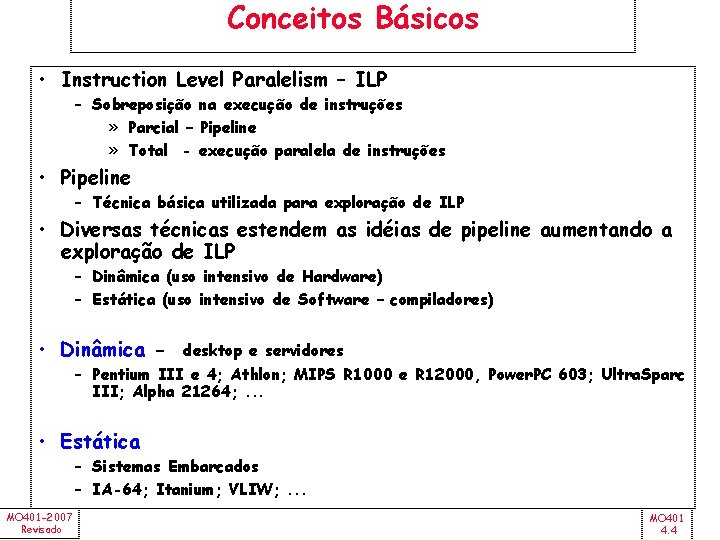 Conceitos Básicos

• Instruction Level Paralelism – ILP
– Sobreposição na execução de instruções
» Parcial – Pipeline
» Total - execução paralela de instruções

• Pipeline
– Técnica básica utilizada para exploração de ILP

• Diversas técnicas estendem as idéias de pipeline aumentando a exploração de ILP
– Dinâmica (uso intensivo de Hardware)
– Estática (uso intensivo de Software – compiladores)

• Dinâmica – desktop e servidores
– Pentium III e 4; Athlon; MIPS R1000 e R12000, PowerPC 603; UltraSparc III; Alpha 21264; ...

• Estática
– Sistemas Embarcados
– IA-64; Itanium; VLIW; ...

MO401-2007
Revisado

MO401
4.4